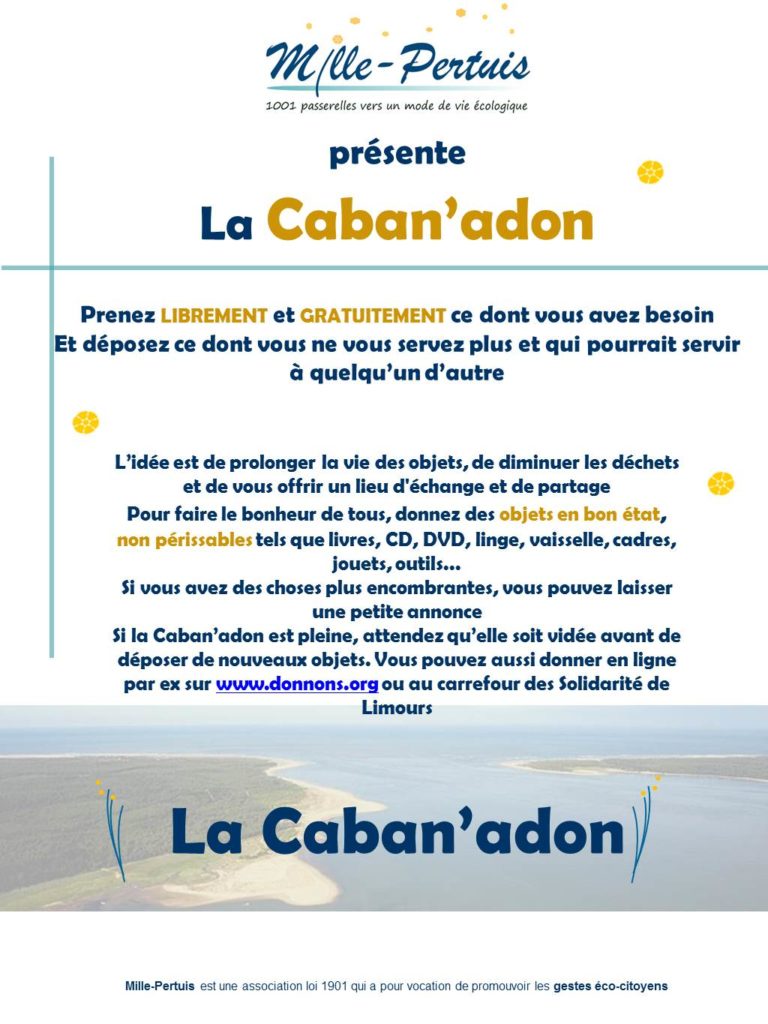 Mille-Pertuis
1001 passerelles vers un mode de vie écologique

présente

La Caban'adon

Prenez LIBREMENT et GRATUITEMENT ce dont vous avez besoin
Et déposez ce dont vous ne vous servez plus et qui pourrait servir à quelqu'un d'autre

L'idée est de prolonger la vie des objets, de diminuer les déchets et de vous offrir un lieu d'échange et de partage
Pour faire le bonheur de tous, donnez des objets en bon état, non périssables tels que livres, CD, DVD, linge, vaisselle, cadres, jouets, outils...
Si vous avez des choses plus encombrantes, vous pouvez laisser une petite annonce
Si la Caban'adon est pleine, attendez qu'elle soit vidée avant de déposer de nouveaux objets. Vous pouvez aussi donner en ligne par ex sur www.donnons.org ou au carrefour des Solidarité de Limours

La Caban'adon

Mille-Pertuis est une association loi 1901 qui a pour vocation de promouvoir les gestes éco-citoyens